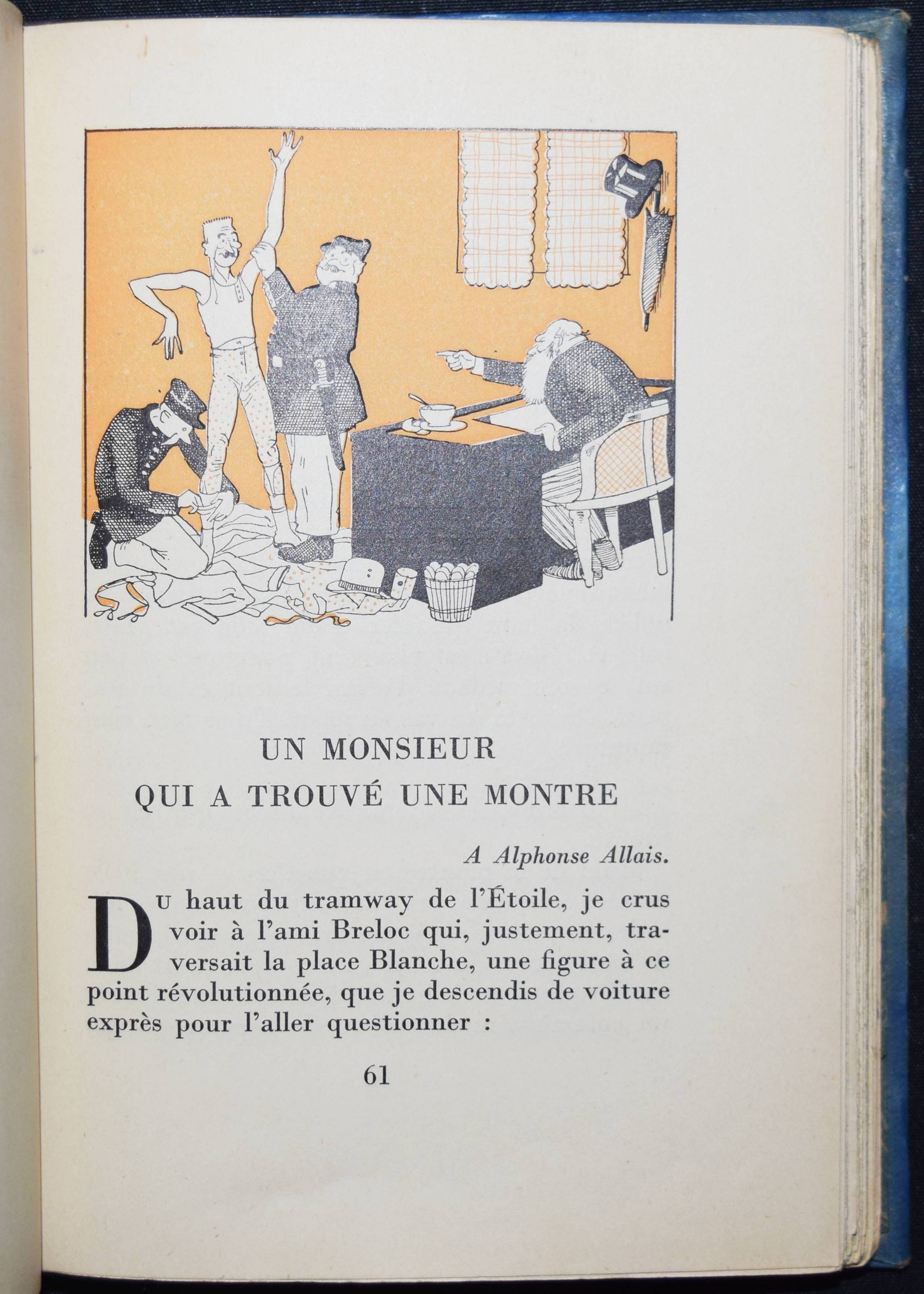 UN MONSIEUR
QUI A TROUVÉ UNE MONTRE

A Alphonse Allais.

Du haut du tramway de l'Étoile, je crus voir à l'ami Breloc qui, justement, traversait la place Blanche, une figure à ce point révolutionnée, que je descendis de voiture exprès pour l'aller questionner :

61